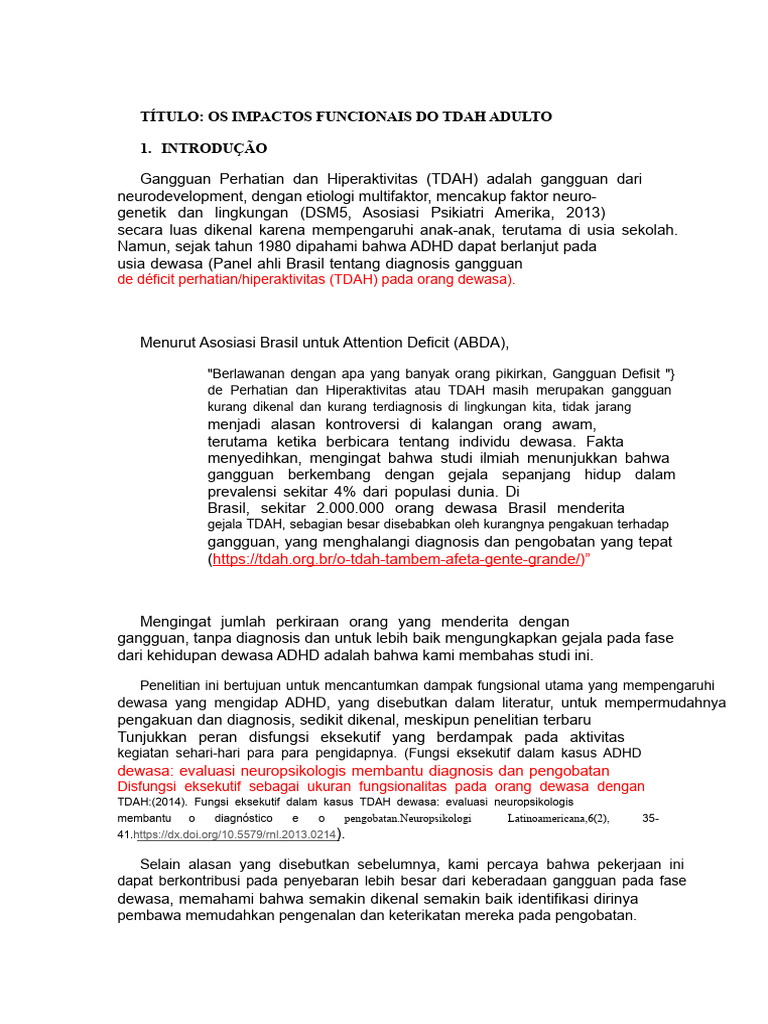 TÍTULO: OS IMPACTOS FUNCIONAIS DO TDAH ADULTO

1. INTRODUÇÃO

Gangguan Perhatian dan Hiperaktivitas (TDAH) adalah gangguan dari neurodevelopment, dengan etiologi multifaktor, mencakup faktor neuro-genetik dan lingkungan (DSM5, Asosiasi Psikiatri Amerika, 2013) secara luas dikenal karena mempengaruhi anak-anak, terutama di usia sekolah. Namun, sejak tahun 1980 dipahami bahwa ADHD dapat berlanjut pada usia dewasa (Panel ahli Brasil tentang diagnosis gangguan de déficit perhatian/hiperaktivitas (TDAH) pada orang dewasa).

Menurut Asosiasi Brasil untuk Attention Deficit (ABDA),

"Berlawanan dengan apa yang banyak orang pikirkan, Gangguan Defisit "} de Perhatian dan Hiperaktivitas atau TDAH masih merupakan gangguan kurang dikenal dan kurang terdiagnosis di lingkungan kita, tidak jarang menjadi alasan kontroversi di kalangan orang awam, terutama ketika berbicara tentang individu dewasa. Fakta menyedihkan, mengingat bahwa studi ilmiah menunjukkan bahwa gangguan berkembang dengan gejala sepanjang hidup dalam prevalensi sekitar 4% dari populasi dunia. Di Brasil, sekitar 2.000.000 orang dewasa Brasil menderita gejala TDAH, sebagian besar disebabkan oleh kurangnya pengakuan terhadap gangguan, yang menghalangi diagnosis dan pengobatan yang tepat (https://tdah.org.br/o-tdah-tambem-afeta-gente-grande/)"

Mengingat jumlah perkiraan orang yang menderita dengan gangguan, tanpa diagnosis dan untuk lebih baik mengungkapkan gejala pada fase dari kehidupan dewasa ADHD adalah bahwa kami membahas studi ini.

Penelitian ini bertujuan untuk mencantumkan dampak fungsional utama yang mempengaruhi dewasa yang mengidap ADHD, yang disebutkan dalam literatur, untuk mempermudahnya pengakuan dan diagnosis, sedikit dikenal, meskipun penelitian terbaru Tunjukkan peran disfungsi eksekutif yang berdampak pada aktivitas kegiatan sehari-hari para para pengidapnya. (Fungsi eksekutif dalam kasus ADHD dewasa: evaluasi neuropsikologis membantu diagnosis dan pengobatan Disfungsi eksekutif sebagai ukuran fungsionalitas pada orang dewasa dengan TDAH:(2014). Fungsi eksekutif dalam kasus TDAH dewasa: evaluasi neuropsikologis membantu o diagnóstico e o pengobatan.Neuropsikologi Latinoamericana,6(2), 35-41.https://dx.doi.org/10.5579/rnl.2013.0214).

Selain alasan yang disebutkan sebelumnya, kami percaya bahwa pekerjaan ini dapat berkontribusi pada penyebaran lebih besar dari keberadaan gangguan pada fase dewasa, memahami bahwa semakin dikenal semakin baik identifikasi dirinya pembawa memudahkan pengenalan dan keterikatan mereka pada pengobatan.